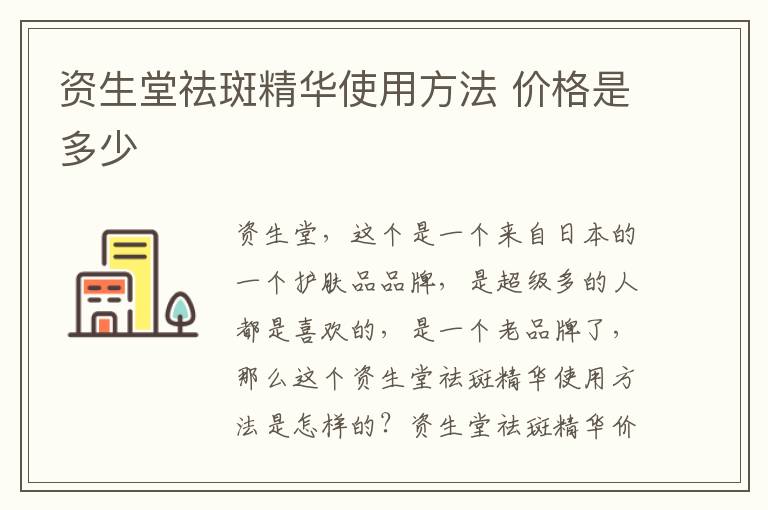 资生堂祛斑精华使用方法 价格是多少

资生堂，这个是一个来自日本的一个护肤品品牌，是超级多的人都是喜欢的，是一个老品牌了，那么这个资生堂祛斑精华使用方法是怎样的？资生堂祛斑精华价